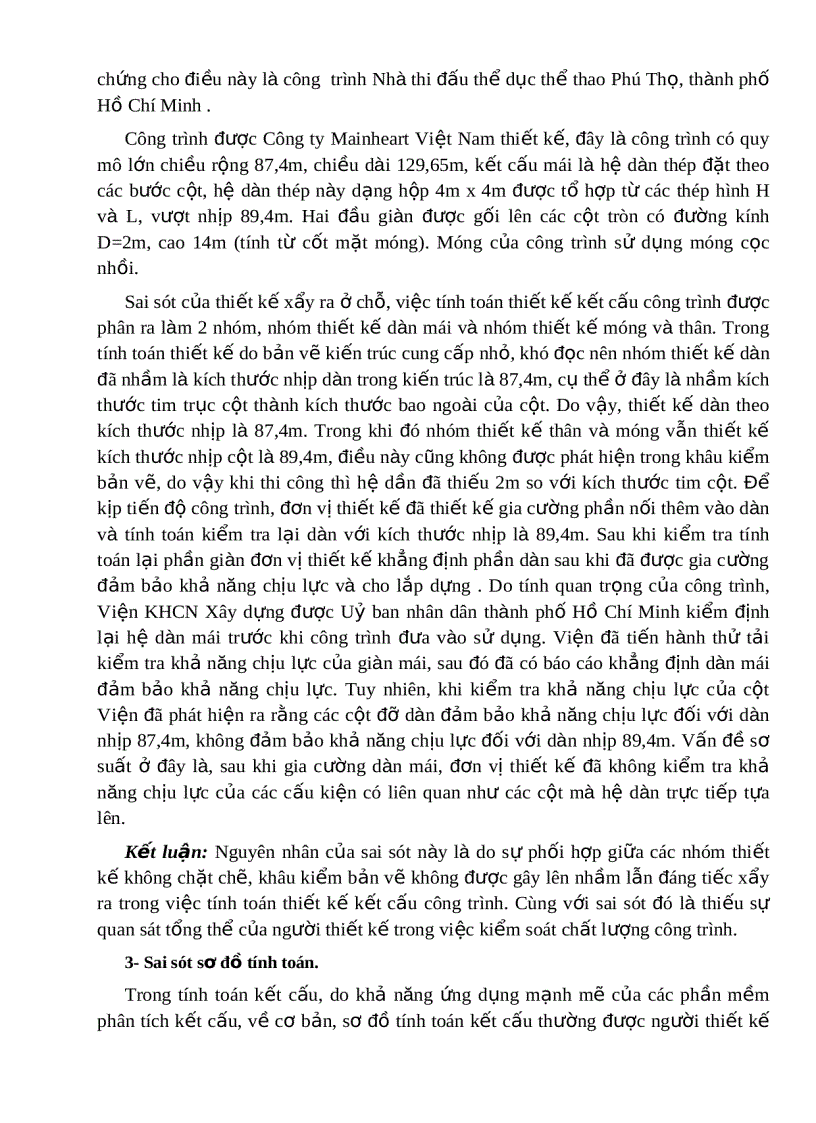 chứng cho điều này là công  trình Nhà thi đấu thể dục thể thao Phú Thọ, thành phố Hồ Chí Minh .

Công trình được Công ty Mainheart Việt Nam thiết kế, đây là công trình có quy mô lớn chiều rộng 87,4m, chiều dài 129,65m, kết cấu mái là hệ dàn thép đặt theo các bước cột, hệ dàn thép này dạng hộp 4m x 4m được tổ hợp từ các thép hình H và L, vượt nhịp 89,4m. Hai đầu giàn được gối lên các cột tròn có đường kính D=2m, cao 14m (tính từ cốt mặt móng). Móng của công trình sử dụng móng cọc nhồi.

Sai sót của thiết kế xẩy ra ở chỗ, việc tính toán thiết kế kết cấu công trình được phân ra làm 2 nhóm, nhóm thiết kế dàn mái và nhóm thiết kế móng và thân. Trong tính toán thiết kế do bản vẽ kiến trúc cung cấp nhỏ, khó đọc nên nhóm thiết kế dàn đã nhầm là kích thước nhịp dàn trong kiến trúc là 87,4m, cụ thể ở đây là nhầm kích thước tim trục cột thành kích thước bao ngoài của cột. Do vậy, thiết kế dàn theo kích thước nhịp là 87,4m. Trong khi đó nhóm thiết kế thân và móng vẫn thiết kế kích thước nhịp cột là 89,4m, điều này cũng không được phát hiện trong khâu kiểm bản vẽ, do vậy khi thi công thì hệ dần đã thiếu 2m so với kích thước tim cột. Để kịp tiến độ công trình, đơn vị thiết kế đã thiết kế gia cường phần nối thêm vào dàn và tính toán kiểm tra lại dàn với kích thước nhịp là 89,4m. Sau khi kiểm tra tính toán lại phần giàn đơn vị thiết kế khẳng định phần dàn sau khi đã được gia cường đảm bảo khả năng chịu lực và cho lắp dựng . Do tính quan trọng của công trình, Viện KHCN Xây dựng được Uỷ ban nhân dân thành phố Hồ Chí Minh kiểm định lại hệ dàn mái trước khi công trình đưa vào sử dụng. Viện đã tiến hành thử tải kiểm tra khả năng chịu lực của giàn mái, sau đó đã có báo cáo khẳng định dàn mái đảm bảo khả năng chịu lực. Tuy nhiên, khi kiểm tra khả năng chịu lực của cột Viện đã phát hiện ra rằng các cột đỡ dàn đảm bảo khả năng chịu lực đối với dàn nhịp 87,4m, không đảm bảo khả năng chịu lực đối với dàn nhịp 89,4m. Vấn đề sơ suất ở đây là, sau khi gia cường dàn mái, đơn vị thiết kế đã không kiểm tra khả năng chịu lực của các cấu kiện có liên quan như các cột mà hệ dàn trực tiếp tựa lên.

Kết luận: Nguyên nhân của sai sót này là do sự phối hợp giữa các nhóm thiết kế không chặt chẽ, khâu kiểm bản vẽ không được gây lên nhầm lẫn đáng tiếc xẩy ra trong việc tính toán thiết kế kết cấu công trình. Cùng với sai sót đó là thiếu sự quan sát tổng thể của người thiết kế trong việc kiểm soát chất lượng công trình.

3- Sai sót sơ đồ tính toán.

Trong tính toán kết cấu, do khả năng ứng dụng mạnh mẽ của các phần mềm phân tích kết cấu, về cơ bản, sơ đồ tính toán kết cấu thường được người thiết kế